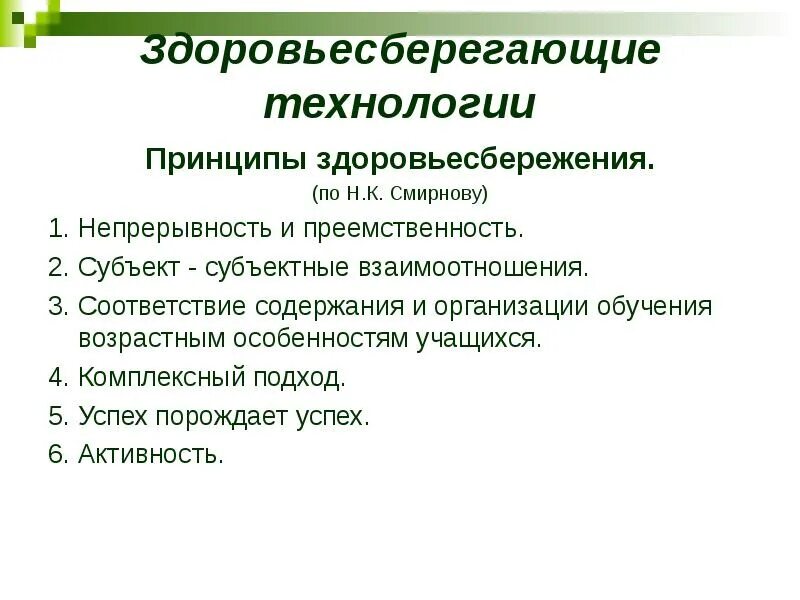 Здоровьесберегающие технологии

Принципы здоровьесбережения.
(по Н.К. Смирнову)

1. Непрерывность и преемственность.
2. Субъект - субъектные взаимоотношения.
3. Соответствие содержания и организации обучения возрастным особенностям учащихся.
4. Комплексный подход.
5. Успех порождает успех.
6. Активность.